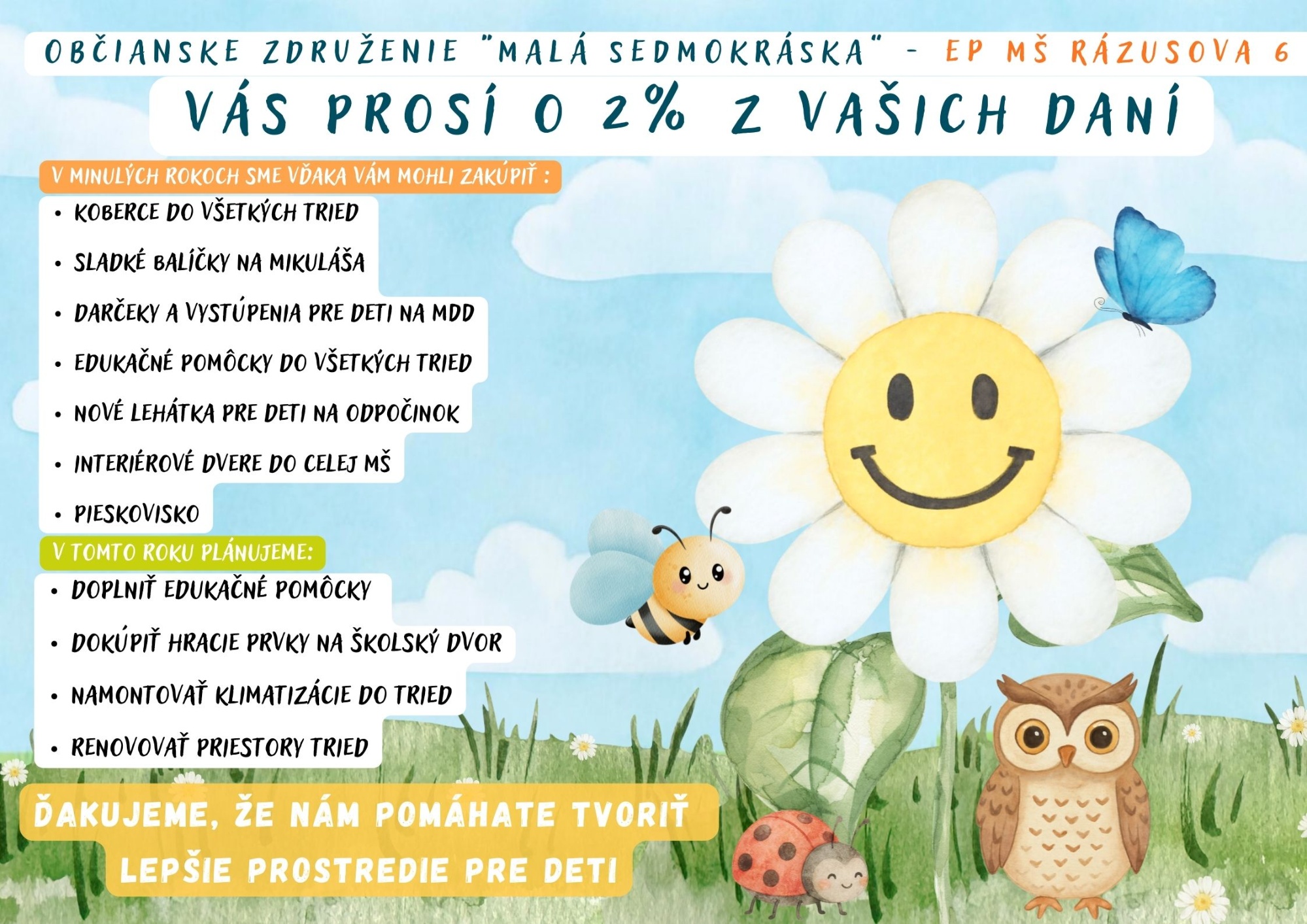 OBČIANSKE ZDRUŽENIE "MALÁ SEDMOKRÁSKA" - EP MŠ RÁZUSOVA 6

VÁS PROSÍ O 2% Z VAŠICH DANÍ

V MINULÝCH ROKOCH SME VĎAKA VÁM MOHLI ZAKÚPIŤ :

• KOBERCE DO VŠETKÝCH TRIED
• SLADKÉ BALÍČKY NA MIKULÁŠA
• DARČEKY A VYSTÚPENIA PRE DETI NA MDD
• EDUKAČNÉ POMÔCKY DO VŠETKÝCH TRIED
• NOVÉ LEHÁTKA PRE DETI NA ODPOČINOK
• INTERIÉROVÉ DVERE DO CELEJ MŠ
• PIESKOVISKO

V TOMTO ROKU PLÁNUJEME:

• DOPLNIŤ EDUKAČNÉ POMÔCKY
• DOKÚPIŤ HRACIE PRVKY NA ŠKOLSKÝ DVOR
• NAMONTOVAŤ KLIMATIZÁCIE DO TRIED
• RENOVOVAŤ PRIESTORY TRIED

ĎAKUJEME, ŽE NÁM POMÁHATE TVORIŤ LEPŠIE PROSTREDIE PRE DETI